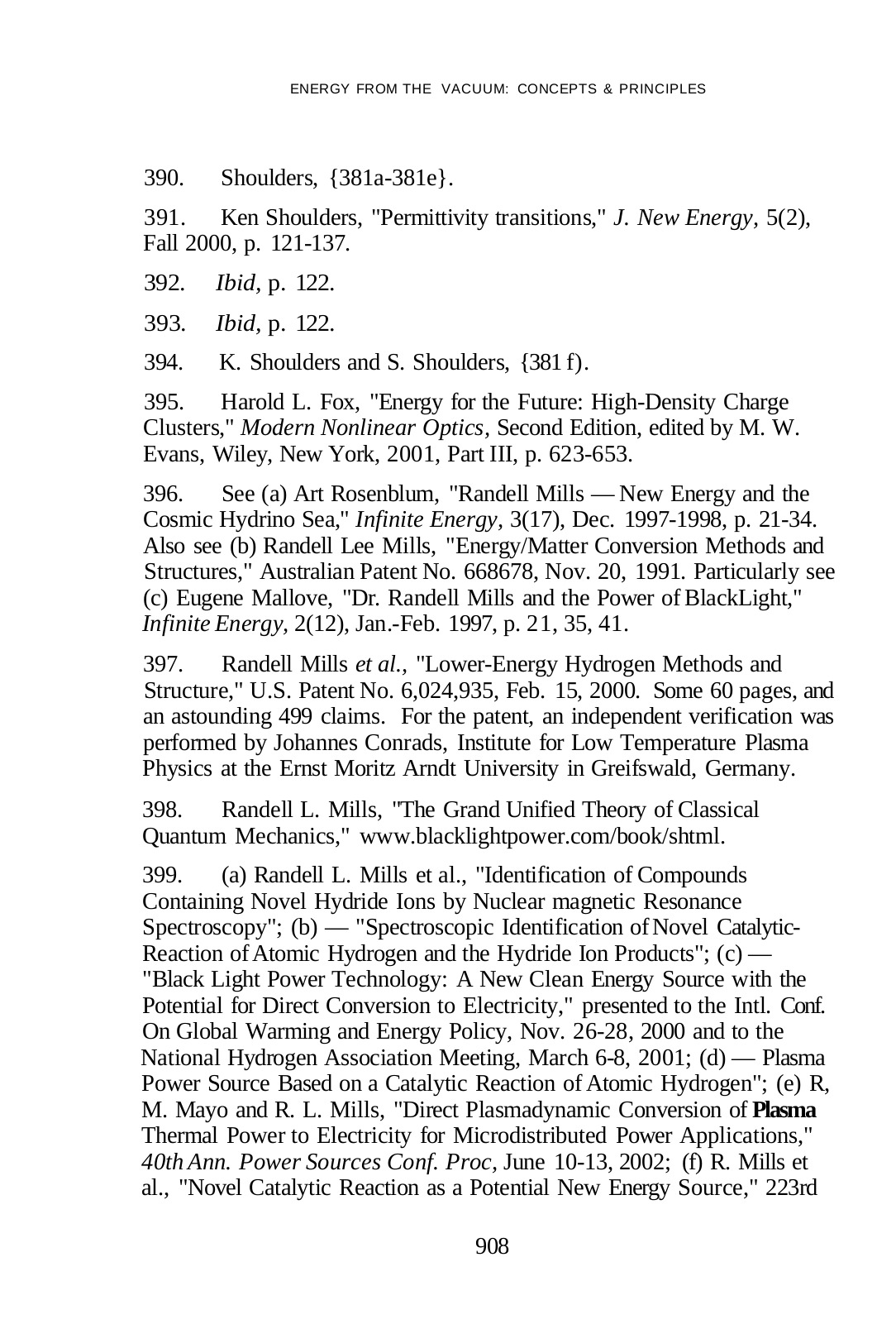 ENERGY FROM THE VACUUM: CONCEPTS & PRINCIPLES

390. Shoulders, {381a-381e}.

391. Ken Shoulders, "Permittivity transitions," J. New Energy, 5(2), Fall 2000, p. 121-137.

392. Ibid, p. 122.

393. Ibid, p. 122.

394. K. Shoulders and S. Shoulders, {381 f).

395. Harold L. Fox, "Energy for the Future: High-Density Charge Clusters," Modern Nonlinear Optics, Second Edition, edited by M. W. Evans, Wiley, New York, 2001, Part III, p. 623-653.

396. See (a) Art Rosenblum, "Randell Mills — New Energy and the Cosmic Hydrino Sea," Infinite Energy, 3(17), Dec. 1997-1998, p. 21-34. Also see (b) Randell Lee Mills, "Energy/Matter Conversion Methods and Structures," Australian Patent No. 668678, Nov. 20, 1991. Particularly see (c) Eugene Mallove, "Dr. Randell Mills and the Power of BlackLight," Infinite Energy, 2(12), Jan.-Feb. 1997, p. 21, 35, 41.

397. Randell Mills et al., "Lower-Energy Hydrogen Methods and Structure," U.S. Patent No. 6,024,935, Feb. 15, 2000. Some 60 pages, and an astounding 499 claims. For the patent, an independent verification was performed by Johannes Conrads, Institute for Low Temperature Plasma Physics at the Ernst Moritz Arndt University in Greifswald, Germany.

398. Randell L. Mills, "The Grand Unified Theory of Classical Quantum Mechanics," www.blacklightpower.com/book/shtml.

399. (a) Randell L. Mills et al., "Identification of Compounds Containing Novel Hydride Ions by Nuclear magnetic Resonance Spectroscopy"; (b) — "Spectroscopic Identification of Novel Catalytic-Reaction of Atomic Hydrogen and the Hydride Ion Products"; (c) — "Black Light Power Technology: A New Clean Energy Source with the Potential for Direct Conversion to Electricity," presented to the Intl. Conf. On Global Warming and Energy Policy, Nov. 26-28, 2000 and to the National Hydrogen Association Meeting, March 6-8, 2001; (d) — Plasma Power Source Based on a Catalytic Reaction of Atomic Hydrogen"; (e) R, M. Mayo and R. L. Mills, "Direct Plasmadynamic Conversion of Plasma Thermal Power to Electricity for Microdistributed Power Applications," 40th Ann. Power Sources Conf. Proc, June 10-13, 2002; (f) R. Mills et al., "Novel Catalytic Reaction as a Potential New Energy Source," 223rd

908